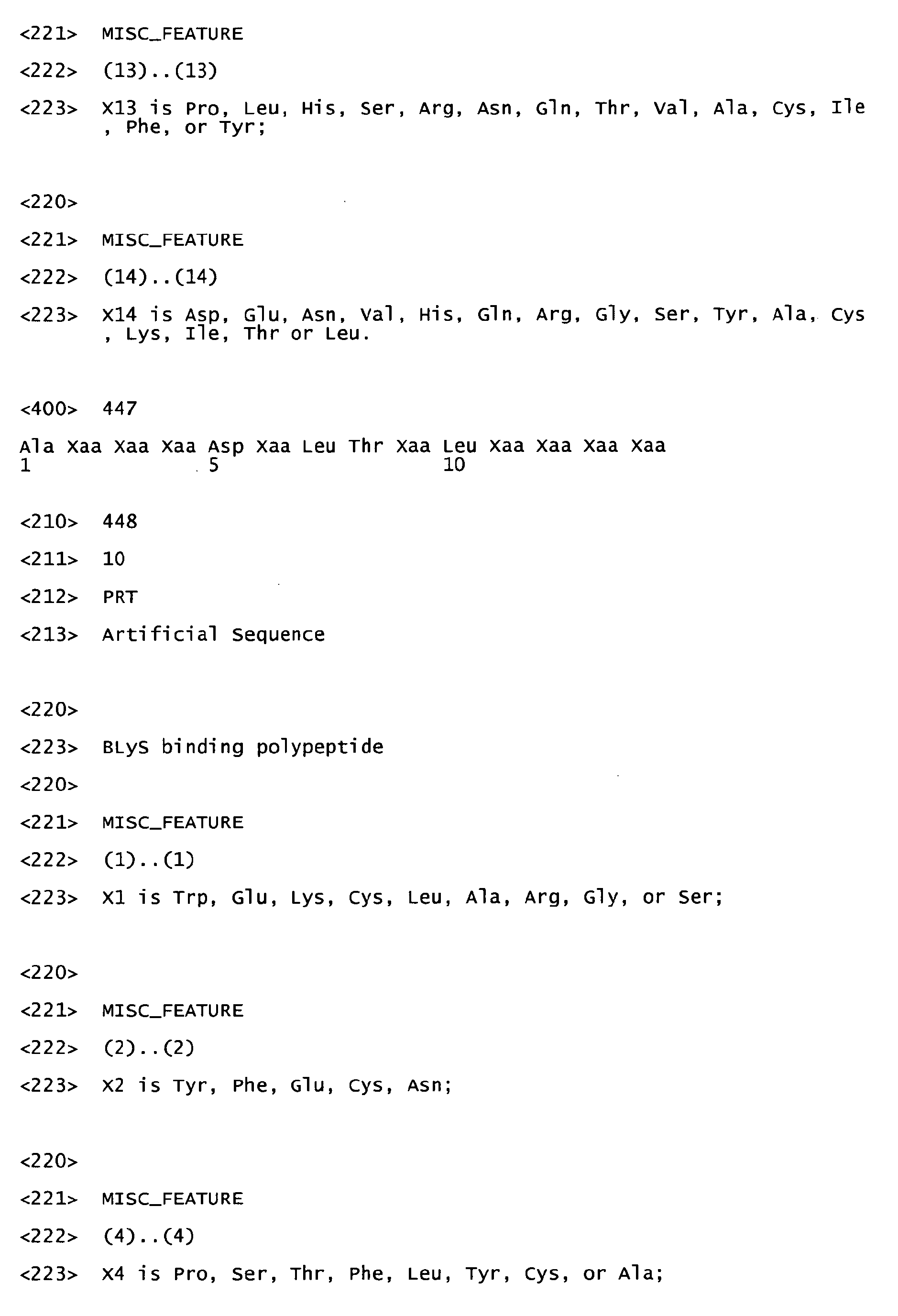 <221> MISC_FEATURE

<222> (13)..(13)

<223> X13 is Pro, Leu, His, Ser, Arg, Asn, Gln, Thr, Val, Ala, Cys, Ile , Phe, or Tyr;

<220>

<221> MISC_FEATURE

<222> (14)..(14)

<223> X14 is Asp, Glu, Asn, Val, His, Gln, Arg, Gly, Ser, Tyr, Ala, Cys , Lys, Ile, Thr or Leu.

<400> 447

Ala Xaa Xaa Xaa Asp Xaa Leu Thr Xaa Leu Xaa Xaa Xaa Xaa
1 5 10

<210> 448

<211> 10

<212> PRT

<213> Artificial Sequence

<220>

<223> BLyS binding polypeptide

<220>

<221> MISC_FEATURE

<222> (1)..(1)

<223> X1 is Trp, Glu, Lys, Cys, Leu, Ala, Arg, Gly, or Ser;

<220>

<221> MISC_FEATURE

<222> (2)..(2)

<223> X2 is Tyr, Phe, Glu, Cys, Asn;

<220>

<221> MISC_FEATURE

<222> (4)..(4)

<223> X4 is Pro, Ser, Thr, Phe, Leu, Tyr, Cys, or Ala;